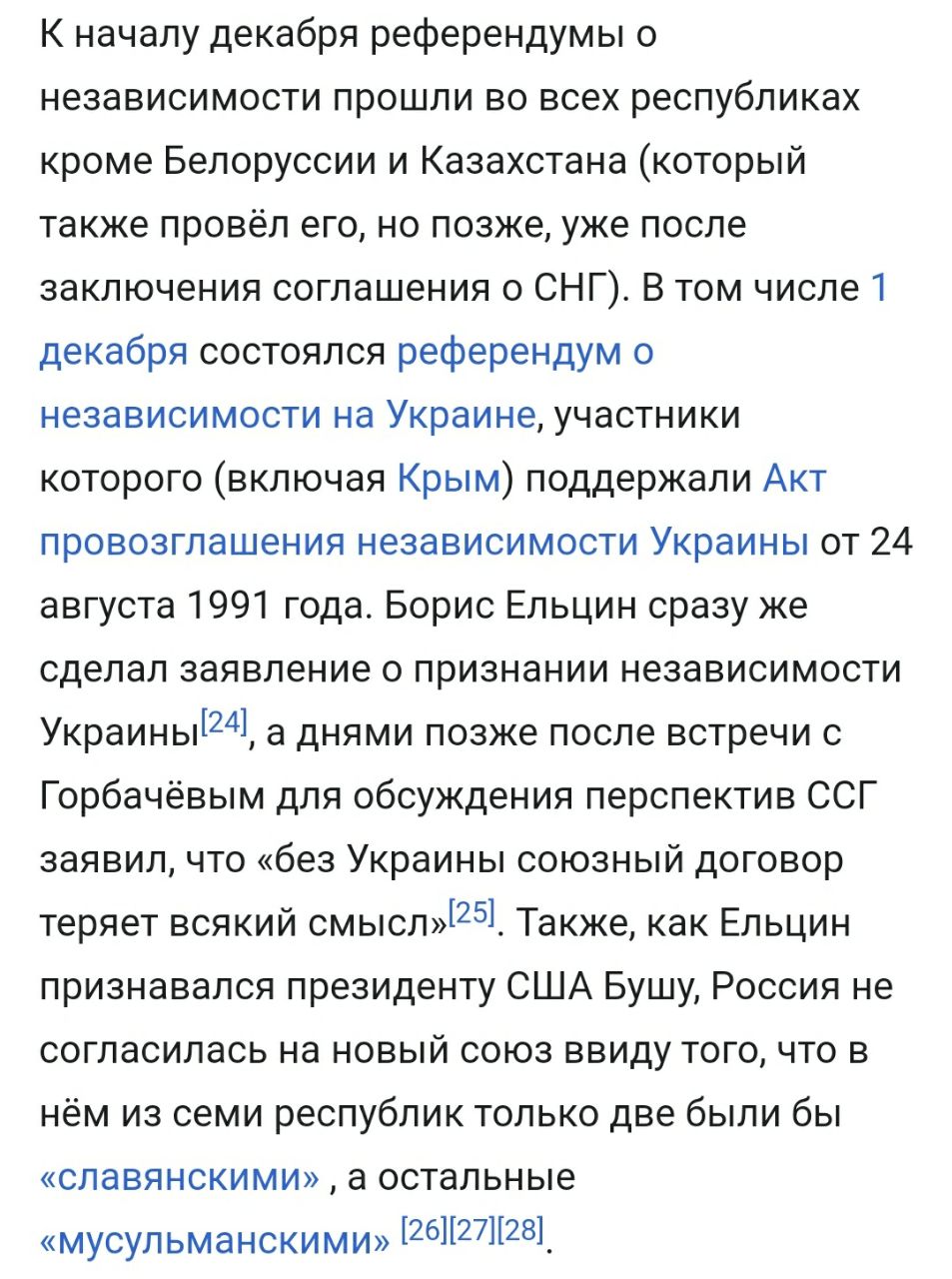 К началу декабря референдумы о независимости прошли во всех республиках кроме Белоруссии и Казахстана (который также провёл его, но позже, уже после заключения соглашения о СНГ). В том числе 1 декабря состоялся референдум о независимости на Украине, участники которого (включая Крым) поддержали Акт провозглашения независимости Украины от 24 августа 1991 года. Борис Ельцин сразу же сделал заявление о признании независимости Украины[24], а днями позже после встречи с Горбачёвым для обсуждения перспектив ССГ заявил, что «без Украины союзный договор теряет всякий смысл»[25]. Также, как Ельцин признавался президенту США Бушу, Россия не согласилась на новый союз ввиду того, что в нём из семи республик только две были бы «славянскими» , а остальные «мусульманскими» [26][27][28].